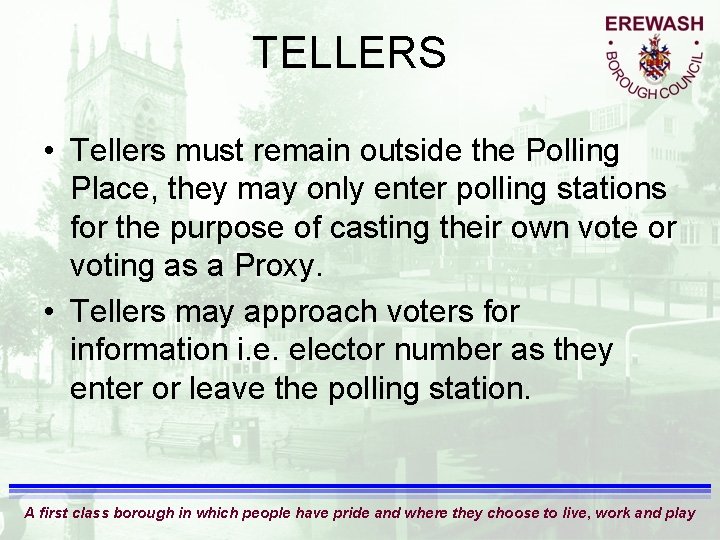 TELLERS

EREWASH
BOROUGH COUNCIL

• Tellers must remain outside the Polling Place, they may only enter polling stations for the purpose of casting their own vote or voting as a Proxy.

• Tellers may approach voters for information i.e. elector number as they enter or leave the polling station.

A first class borough in which people have pride and where they choose to live, work and play